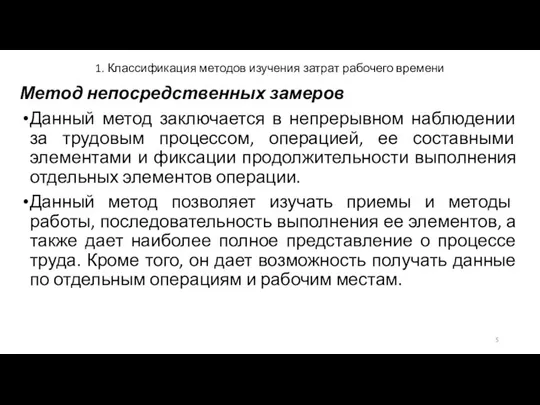 1. Классификация методов изучения затрат рабочего времени

Метод непосредственных замеров

•Данный метод заключается в непрерывном наблюдении за трудовым процессом, операцией, ее составными элементами и фиксации продолжительности выполнения отдельных элементов операции.

•Данный метод позволяет изучать приемы и методы работы, последовательность выполнения ее элементов, а также дает наиболее полное представление о процессе труда. Кроме того, он дает возможность получать данные по отдельным операциям и рабочим местам.

5